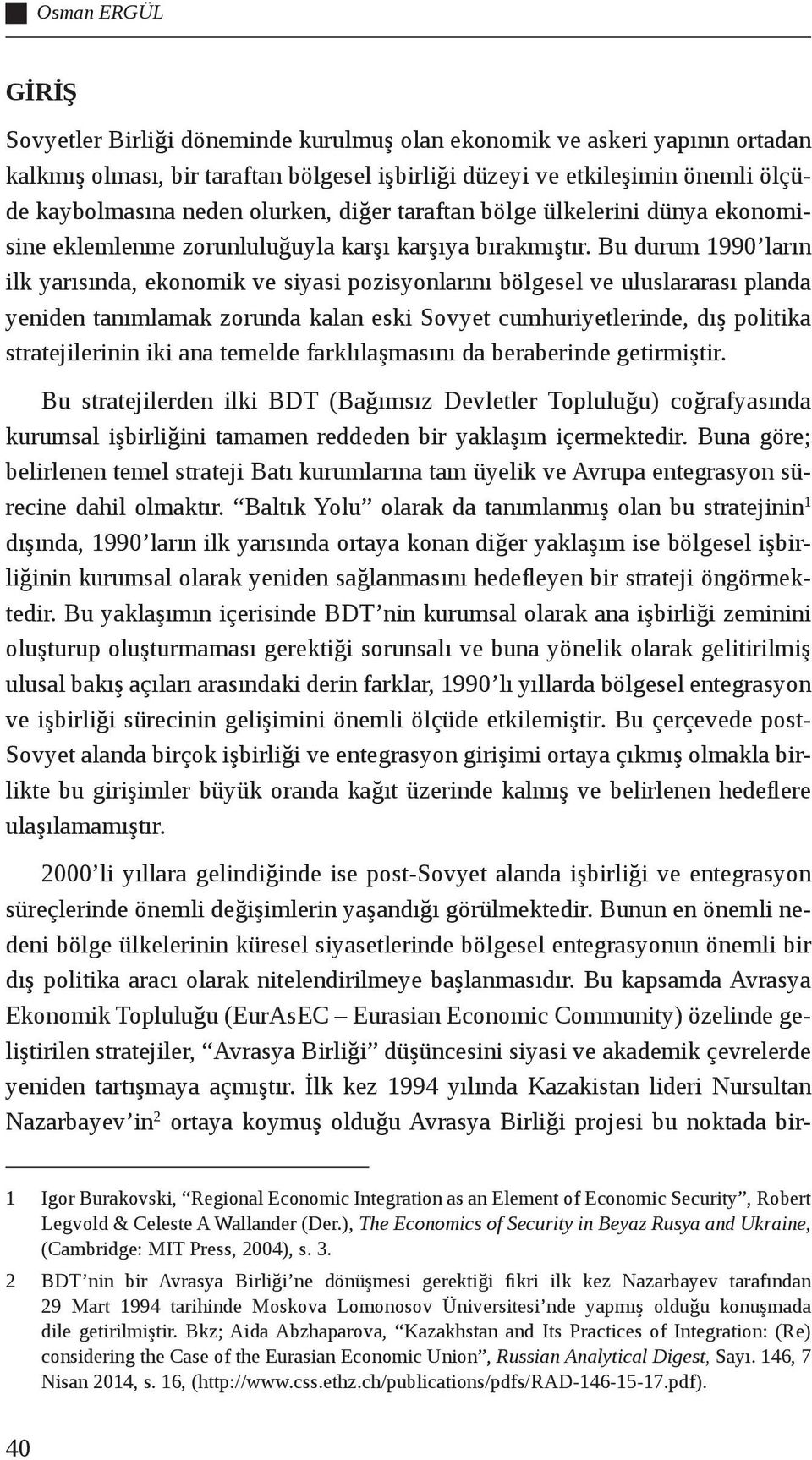 Osman ERGÜL

GİRİŞ

Sovyetler Birliği döneminde kurulmuş olan ekonomik ve askeri yapının ortadan kalkmış olması, bir taraftan bölgesel işbirliği düzeyi ve etkileşimin önemli ölçüde kaybolmasına neden olurken, diğer taraftan bölge ülkelerini dünya ekonomisine eklemlenme zorunluluğuyla karşı karşıya bırakmıştır. Bu durum 1990'ların ilk yarısında, ekonomik ve siyasi pozisyonlarını bölgesel ve uluslararası planda yeniden tanımlamak zorunda kalan eski Sovyet cumhuriyetlerinde, dış politika stratejilerinin iki ana temelde farklılaşmasını da beraberinde getirmiştir.

Bu stratejilerden ilki BDT (Bağımsız Devletler Topluluğu) coğrafyasında kurumsal işbirliğini tamamen reddeden bir yaklaşım içermektedir. Buna göre; belirlenen temel strateji Batı kurumlarına tam üyelik ve Avrupa entegrasyon sürecine dahil olmaktır. "Baltık Yolu" olarak da tanımlanmış olan bu stratejinin$^1$ dışında, 1990'ların ilk yarısında ortaya konan diğer yaklaşım ise bölgesel işbirliğinin kurumsal olarak yeniden sağlanmasını hedefleyen bir strateji öngörmektedir. Bu yaklaşımın içerisinde BDT'nin kurumsal olarak ana işbirliği zeminini oluşturup oluşturmaması gerektiği sorunsalı ve buna yönelik olarak gelitirilmiş ulusal bakış açıları arasındaki derin farklar, 1990'lı yıllarda bölgesel entegrasyon ve işbirliği sürecinin gelişimini önemli ölçüde etkilemiştir. Bu çerçevede post-Sovyet alanda birçok işbirliği ve entegrasyon girişimi ortaya çıkmış olmakla birlikte bu girişimler büyük oranda kağıt üzerinde kalmış ve belirlenen hedeflere ulaşılamamıştır.

2000'li yıllara gelindiğinde ise post-Sovyet alanda işbirliği ve entegrasyon süreçlerinde önemli değişimlerin yaşandığı görülmektedir. Bunun en önemli nedeni bölge ülkelerinin küresel siyasetlerinde bölgesel entegrasyonun önemli bir dış politika aracı olarak nitelendirilmeye başlanmasıdır. Bu kapsamda Avrasya Ekonomik Topluluğu (EurAsEC – Eurasian Economic Community) özelinde geliştirilen stratejiler, "Avrasya Birliği" düşüncesini siyasi ve akademik çevrelerde yeniden tartışmaya açmıştır. İlk kez 1994 yılında Kazakistan lideri Nursultan Nazarbayev'in$^2$ ortaya koymuş olduğu Avrasya Birliği projesi bu noktada bir-

1 Igor Burakovski, "Regional Economic Integration as an Element of Economic Security", Robert Legvold & Celeste A Wallander (Der.), The Economics of Security in Beyaz Rusya and Ukraine, (Cambridge: MIT Press, 2004), s. 3.

2 BDT'nin bir Avrasya Birliği'ne dönüşmesi gerektiği fikri ilk kez Nazarbayev tarafından 29 Mart 1994 tarihinde Moskova Lomonosov Üniversitesi'nde yapmış olduğu konuşmada dile getirilmiştir. Bkz; Aida Abzhaparova, "Kazakhstan and Its Practices of Integration: (Re) considering the Case of the Eurasian Economic Union", Russian Analytical Digest, Sayı. 146, 7 Nisan 2014, s. 16, (http://www.css.ethz.ch/publications/pdfs/RAD-146-15-17.pdf).

40